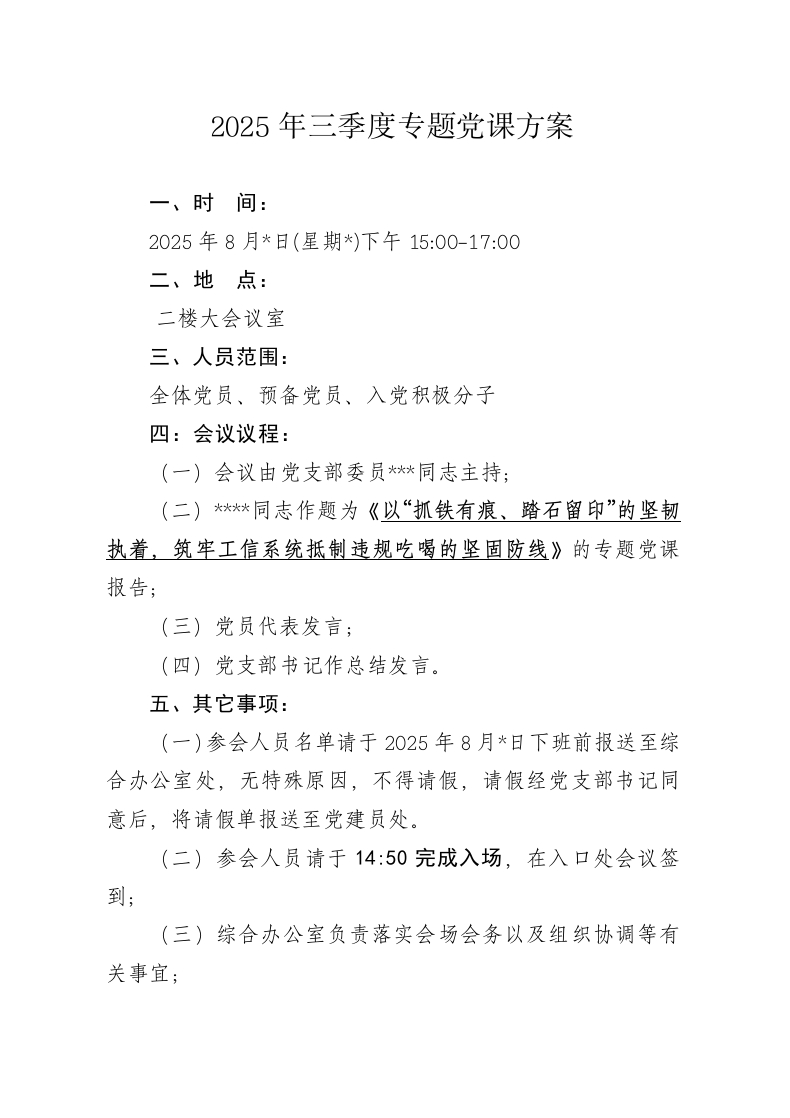 2025 年三季度专题党课方案

一、时　间：

2025 年 8 月*日(星期*)下午 15:00-17:00

二、地　点：

二楼大会议室

三、人员范围：

全体党员、预备党员、入党积极分子

四：会议议程：

（一）会议由党支部委员***同志主持；

（二）****同志作题为《以“抓铁有痕、踏石留印”的坚韧执着，筑牢工信系统抵制违规吃喝的坚固防线》的专题党课报告；

（三）党员代表发言；

（四）党支部书记作总结发言。

五、其它事项：

（一）参会人员名单请于 2025 年 8 月*日下班前报送至综合办公室处，无特殊原因，不得请假，请假经党支部书记同意后，将请假单报送至党建员处。

（二）参会人员请于 14:50 完成入场，在入口处会议签到；

（三）综合办公室负责落实会场会务以及组织协调等有关事宜；